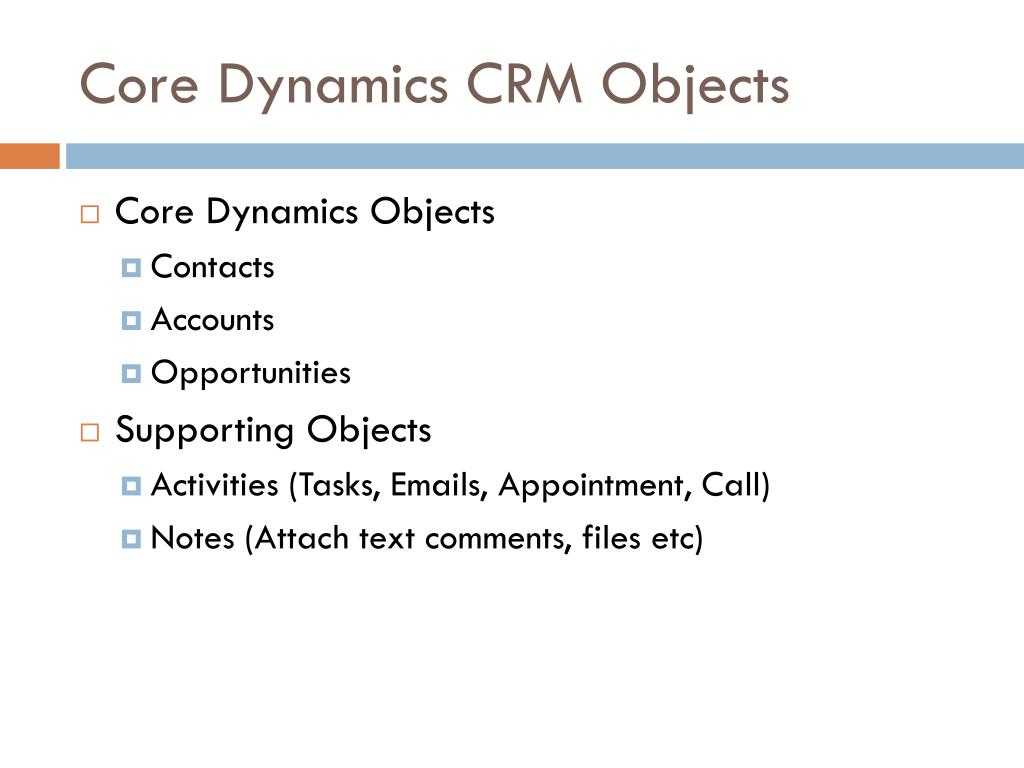 Core Dynamics CRM Objects

Core Dynamics Objects
Contacts
Accounts
Opportunities

Supporting Objects
Activities (Tasks, Emails, Appointment, Call)
Notes (Attach text comments, files etc)